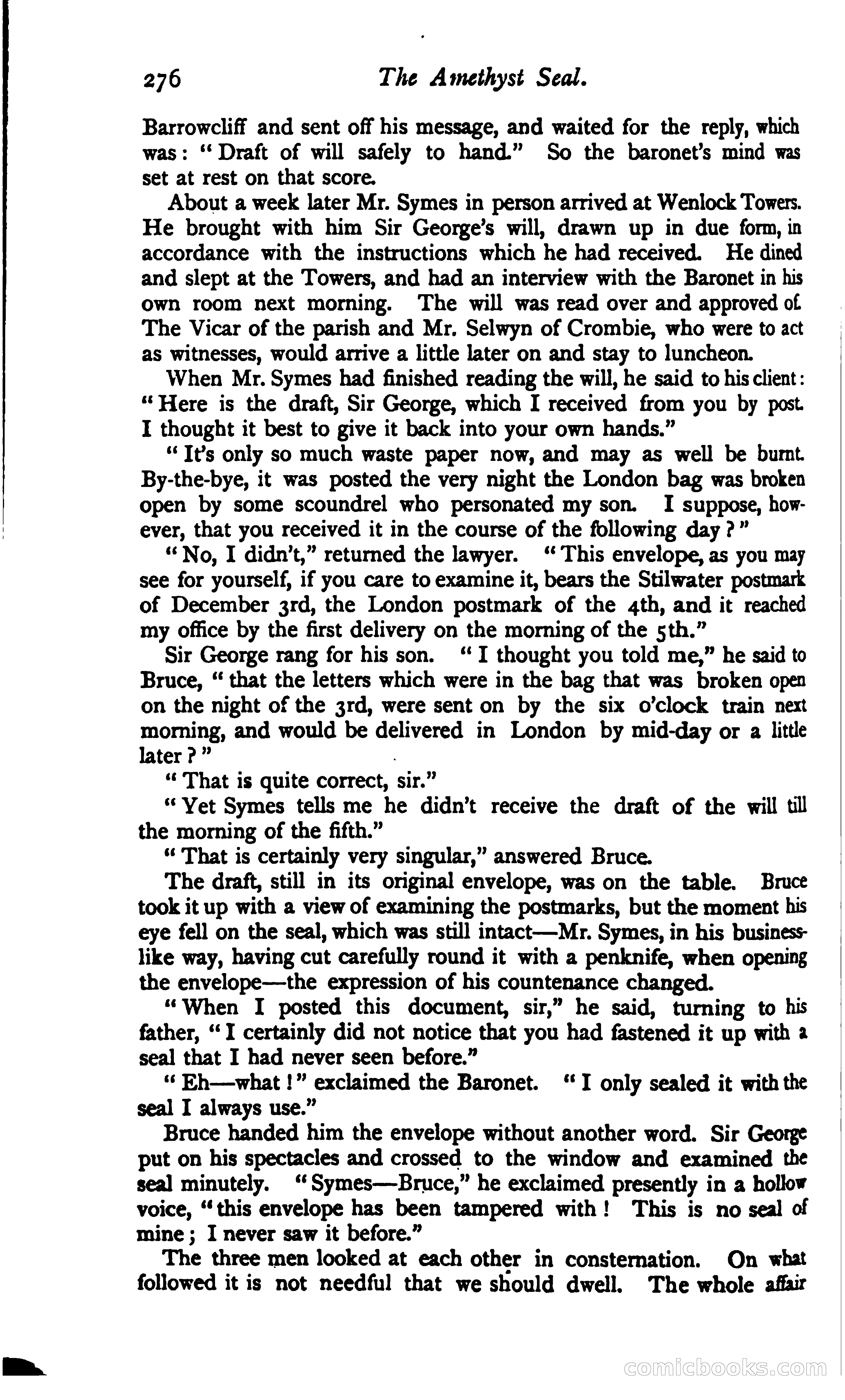 276 The Amethyst Seal.

Barrowcliff and sent off his message, and waited for the reply, which was: "Draft of will safely to hand." So the baronet's mind was set at rest on that score.

About a week later Mr. Symes in person arrived at Wenlock Towers. He brought with him Sir George's will, drawn up in due form, in accordance with the instructions which he had received. He dined and slept at the Towers, and had an interview with the Baronet in his own room next morning. The will was read over and approved of. The Vicar of the parish and Mr. Selwyn of Crombie, who were to act as witnesses, would arrive a little later on and stay to luncheon.

When Mr. Symes had finished reading the will, he said to his client: "Here is the draft, Sir George, which I received from you by post. I thought it best to give it back into your own hands."

"It's only so much waste paper now, and may as well be burnt. By-the-bye, it was posted the very night the London bag was broken open by some scoundrel who personated my son. I suppose, however, that you received it in the course of the following day?"

"No, I didn't," returned the lawyer. "This envelope, as you may see for yourself, if you care to examine it, bears the Stilwater postmark of December 3rd, the London postmark of the 4th, and it reached my office by the first delivery on the morning of the 5th."

Sir George rang for his son. "I thought you told me," he said to Bruce, "that the letters which were in the bag that was broken open on the night of the 3rd, were sent on by the six o'clock train next morning, and would be delivered in London by mid-day or a little later?"

"That is quite correct, sir."

"Yet Symes tells me he didn't receive the draft of the will till the morning of the fifth."

"That is certainly very singular," answered Bruce.

The draft, still in its original envelope, was on the table. Bruce took it up with a view of examining the postmarks, but the moment his eye fell on the seal, which was still intact—Mr. Symes, in his businesslike way, having cut carefully round it with a penknife, when opening the envelope—the expression of his countenance changed.

"When I posted this document, sir," he said, turning to his father, "I certainly did not notice that you had fastened it up with a seal that I had never seen before."

"Eh—what!" exclaimed the Baronet. "I only sealed it with the seal I always use."

Bruce handed him the envelope without another word. Sir George put on his spectacles and crossed to the window and examined the seal minutely. "Symes—Bruce," he exclaimed presently in a hollow voice, "this envelope has been tampered with! This is no seal of mine; I never saw it before."

The three men looked at each other in consternation. On what followed it is not needful that we should dwell. The whole affair

comicbooks.com